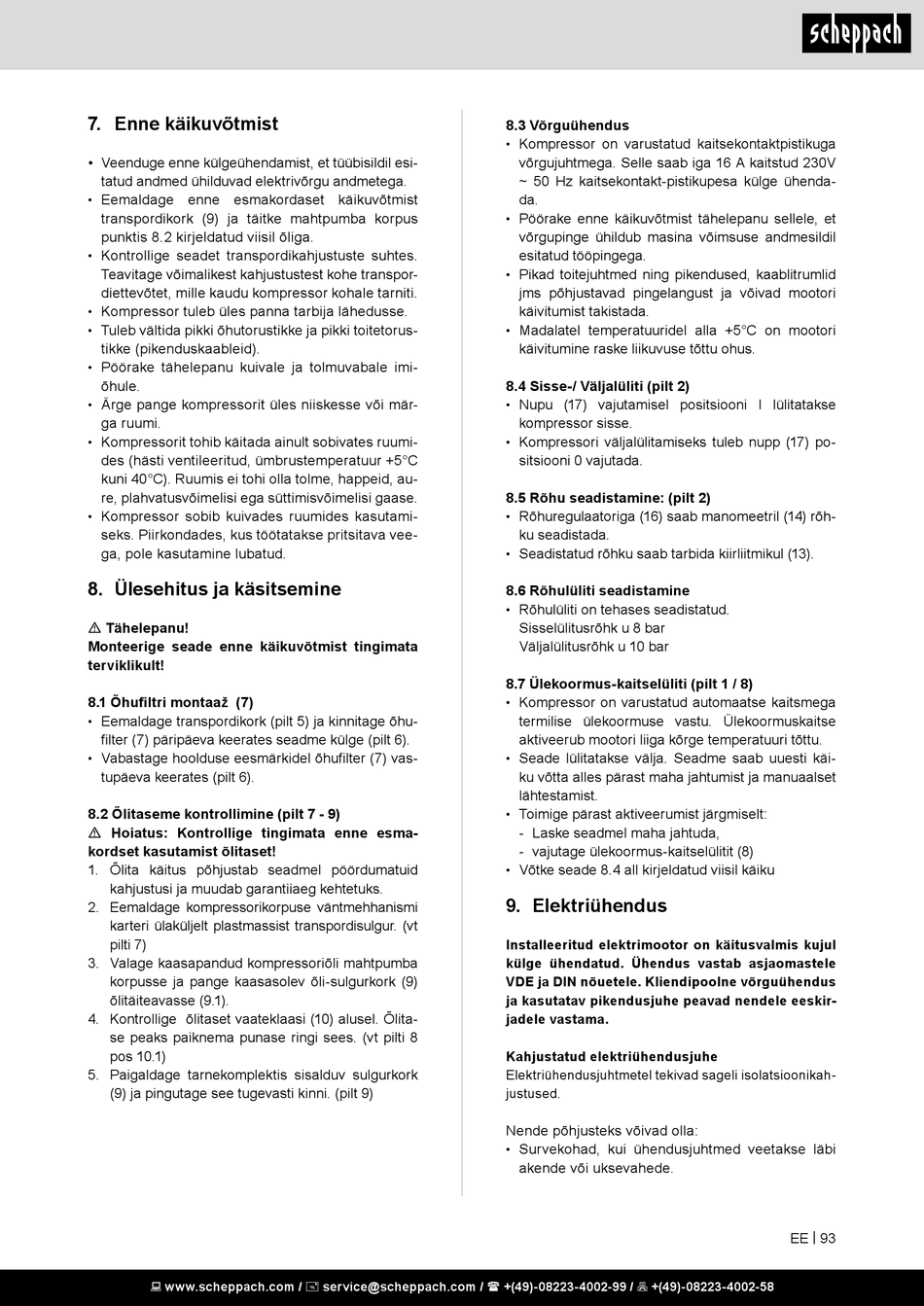 scheppach

7. Enne käikuvõtmist

• Veenduge enne külgeühendamist, et tüübisildil esitatud andmed ühilduvad elektrivõrgu andmetega.
• Eemaldage enne esmakordaset käikuvõtmist transpordikork (9) ja täitke mahtpumba korpus punktis 8.2 kirjeldatud viisil õliga.
• Kontrollige seadet transpordikahjustuste suhtes. Teavitage võimalikest kahjustustest kohe transpordiettevõtet, mille kaudu kompressor kohale tarniti.
• Kompressor tuleb üles panna tarbija lähedusse.
• Tuleb vältida pikki õhutorustikke ja pikki toitetorustikke (pikenduskaableid).
• Pöörake tähelepanu kuivale ja tolmuvabale imiõhule.
• Ärge pange kompressorit üles niiskesse või märga ruumi.
• Kompressorit tohib käitada ainult sobivates ruumides (hästi ventileeritud, ümbrustemperatuur +5°C kuni 40°C). Ruumis ei tohi olla tolme, happeid, aure, plahvatusvõimelisi ega süttimisvõimelisi gaase.
• Kompressor sobib kuivades ruumides kasutamiseks. Piirkondades, kus töötatakse pritsitava veega, pole kasutamine lubatud.

8. Ülesehitus ja käsitsemine

⚠ Tähelepanu!
Monteerige seade enne käikuvõtmist tingimata terviklikult!

8.1 Õhufiltri montaaž (7)
• Eemaldage transpordikork (pilt 5) ja kinnitage õhufilter (7) päripäeva keerates seadme külge (pilt 6).
• Vabastage hoolduse eesmärkidel õhufilter (7) vastupäeva keerates (pilt 6).

8.2 Õlitaseme kontrollimine (pilt 7 - 9)
⚠ Hoiatus: Kontrollige tingimata enne esmakordset kasutamist õlitaset!
1. Õlita käitus põhjustab seadmel pöördumatuid kahjustusi ja muudab garantiiaeg kehtetuks.
2. Eemaldage kompressorikorpuse väntmehhanismi karteri ülaküljelt plastmassist transpordisulgur. (vt pilti 7)
3. Valage kaasapandud kompressoriõli mahtpumba korpusse ja pange kaasasolev õli-sulgurkork (9) õlitäiteavasse (9.1).
4. Kontrollige õlitaset vaateklaasi (10) alusel. Õlitase peaks paiknema punase ringi sees. (vt pilti 8 pos 10.1)
5. Paigaldage tarnekomplektis sisalduv sulgurkork (9) ja pingutage see tugevasti kinni. (pilt 9)

8.3 Võrguühendus
• Kompressor on varustatud kaitsekontaktpistikuga võrgujuhtmega. Selle saab iga 16 A kaitstud 230V ~ 50 Hz kaitsekontakt-pistikupesa külge ühendada.
• Pöörake enne käikuvõtmist tähelepanu sellele, et võrgupinge ühildub masina võimsuse andmesildil esitatud tööpingega.
• Pikad toitejuhtmed ning pikendused, kaablitrumlid jms põhjustavad pingelangust ja võivad mootori käivitumist takistada.
• Madalatel temperatuuridel alla +5°C on mootori käivitumine raske liikuvuse tõttu ohus.

8.4 Sisse-/ Väljalüliti (pilt 2)
• Nupu (17) vajutamisel positsiooni I lülitatakse kompressor sisse.
• Kompressori väljalülitamiseks tuleb nupp (17) positsiooni 0 vajutada.

8.5 Rõhu seadistamine: (pilt 2)
• Rõhuregulaatoriga (16) saab manomeetril (14) rõhku seadistada.
• Seadistatud rõhku saab tarbida kiirliitmikul (13).

8.6 Rõhulüliti seadistamine
• Rõhulüliti on tehases seadistatud.
Sisselülitusrõhk u 8 bar
Väljalülitusrõhk u 10 bar

8.7 Ülekoormus-kaitselüliti (pilt 1 / 8)
• Kompressor on varustatud automaatse kaitsmega termilise ülekoormuse vastu. Ülekoormuskaitse aktiveerub mootori liiga kõrge temperatuuri tõttu.
• Seade lülitatakse välja. Seadme saab uuesti käiku võtta alles pärast maha jahtumist ja manuaalset lähtestamist.
• Toimige pärast aktiveerumist järgmiselt:
- Laske seadmel maha jahtuda,
- vajutage ülekoormus-kaitselülitit (8)
• Võtke seade 8.4 all kirjeldatud viisil käiku

9. Elektriühendus

Installeeritud elektrimootor on käitusvalmis kujul külge ühendatud. Ühendus vastab asjaomastele VDE ja DIN nõuetele. Kliendipoolne võrguühendus ja kasutatav pikendusjuhe peavad nendele eeskirjadele vastama.

Kahjustatud elektriühendusjuhe
Elektriühendusjuhtmetel tekivad sageli isolatsioonikahjustused.

Nende põhjusteks võivad olla:
• Survekohad, kui ühendusjuhtmed veetakse läbi akende või uksevahede.

EE | 93

www.scheppach.com / service@scheppach.com / +(49)-08223-4002-99 / +(49)-08223-4002-58